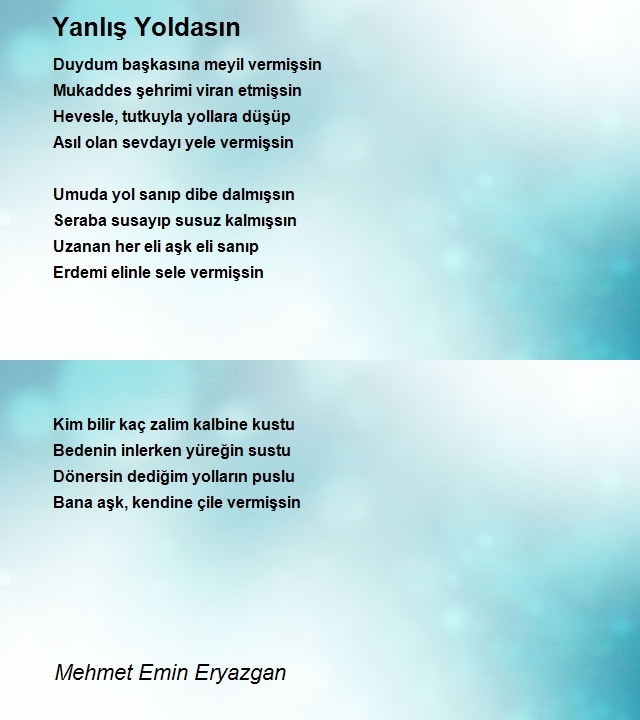 Yanlış Yoldasın

Duydum başkasına meyil vermişsin
Mukaddes şehrimi viran etmişsin
Hevesle, tutkuyla yollara düşüp
Asıl olan sevdayı yele vermişsin

Umuda yol sanıp dibe dalmışsın
Seraba susayıp susuz kalmışsın
Uzanan her eli aşk eli sanıp
Erdemi elinle sele vermişsin

Kim bilir kaç zalim kalbine kustu
Bedenin inlerken yüreğin sustu
Dönersin dediğim yolların puslu
Bana aşk, kendine çile vermişsin

Mehmet Emin Eryazgan